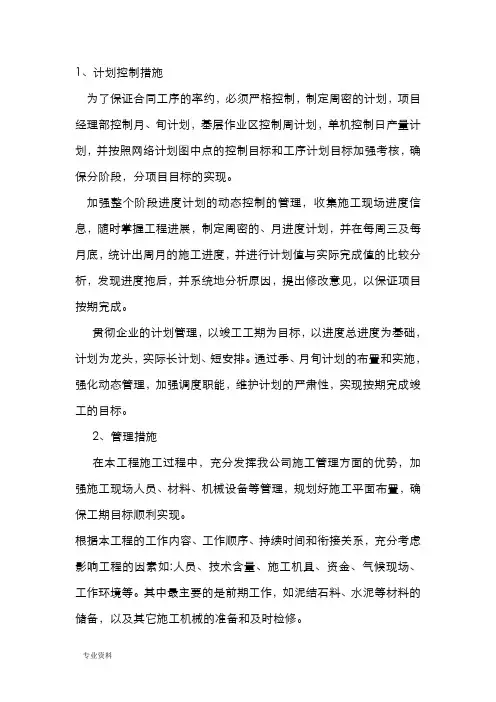 1、计划控制措施

为了保证合同工序的率约，必须严格控制，制定周密的计划，项目经理部控制月、旬计划，基层作业区控制周计划，单机控制日产量计划，并按照网络计划图中点的控制目标和工序计划目标加强考核，确保分阶段，分项目目标的实现。

加强整个阶段进度计划的动态控制的管理，收集施工现场进度信息，随时掌握工程进展，制定周密的、月进度计划，并在每周三及每月底，统计出周月的施工进度，并进行计划值与实际完成值的比较分析，发现进度拖后，并系统地分析原因，提出修改意见，以保证项目按期完成。

贯彻企业的计划管理，以竣工工期为目标，以进度总进度为基础，计划为龙头，实际长计划、短安排。通过季、月旬计划的布置和实施，强化动态管理，加强调度职能，维护计划的严肃性，实现按期完成竣工的目标。

2、管理措施

在本工程施工过程中，充分发挥我公司施工管理方面的优势，加强施工现场人员、材料、机械设备等管理，规划好施工平面布置，确保工期目标顺利实现。

根据本工程的工作内容、工作顺序、持续时间和衔接关系，充分考虑影响工程的因素如:人员、技术含量、施工机具、资金、气候现场、工作环境等。其中最主要的是前期工作，如泥结石料、水泥等材料的储备，以及其它施工机械的准备和及时检修。

专业资料